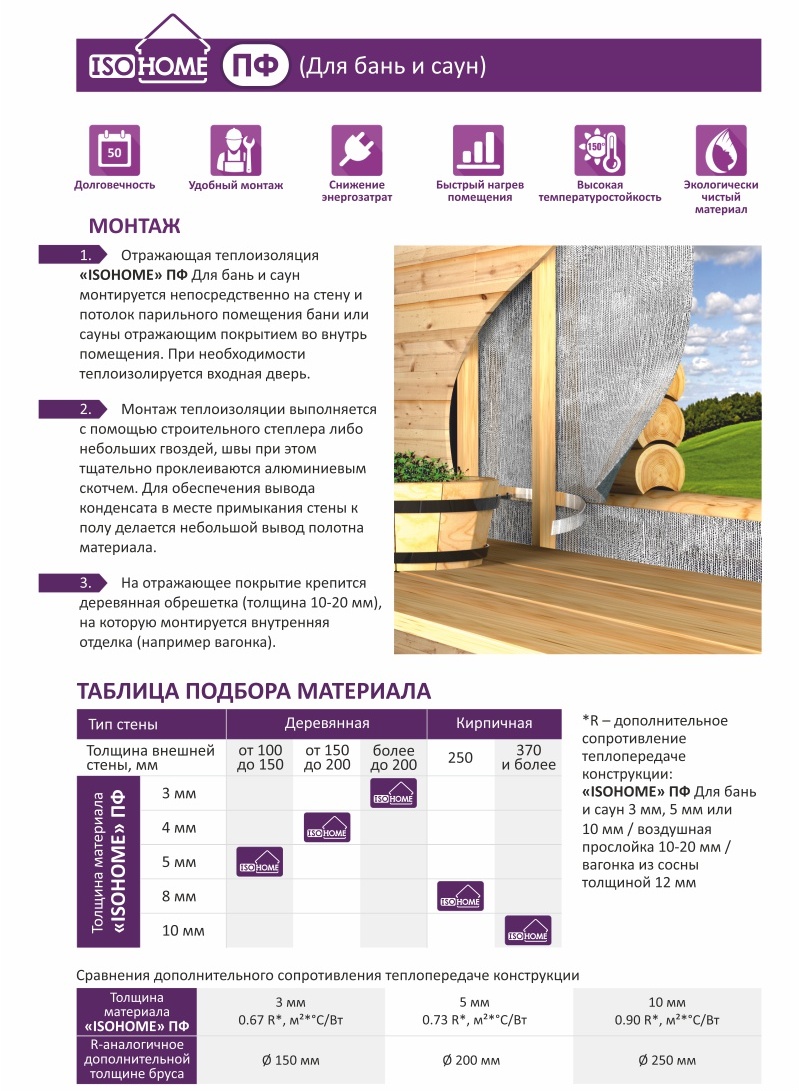 ISOHOME ПФ (Для бань и саун)

50
Долговечность

Удобный монтаж

Снижение энергозатрат

Быстрый нагрев помещения

150°
Высокая температуростойкость

Экологически чистый материал

МОНТАЖ

1. Отражающая теплоизоляция «ISOHOME» ПФ Для бань и саун монтируется непосредственно на стену и потолок парильного помещения бани или сауны отражающим покрытием во внутрь помещения. При необходимости теплоизолируется входная дверь.

2. Монтаж теплоизоляции выполняется с помощью строительного степлера либо небольших гвоздей, швы при этом тщательно проклеиваются алюминиевым скотчем. Для обеспечения вывода конденсата в месте примыкания стены к полу делается небольшой вывод полотна материала.

3. На отражающее покрытие крепится деревянная обрешетка (толщина 10-20 мм), на которую монтируется внутренняя отделка (например вагонка).

ТАБЛИЦА ПОДБОРА МАТЕРИАЛА

| Тип стены | | Деревянная | | | Кирпичная | |
|---|---|---|---|---|---|---|
| Толщина внешней стены, мм | | от 100 до 150 | от 150 до 200 | более до 200 | 250 | 370 и более |
| Толщина материала «ISOHOME» ПФ | 3 мм | | | ISOHOME | | |
| | 4 мм | | ISOHOME | | | |
| | 5 мм | ISOHOME | | | | |
| | 8 мм | | | | ISOHOME | |
| | 10 мм | | | | | ISOHOME |

*R – дополнительное сопротивление теплопередаче конструкции: «ISOHOME» ПФ Для бань и саун 3 мм, 5 мм или 10 мм / воздушная прослойка 10-20 мм / вагонка из сосны толщиной 12 мм

Сравнения дополнительного сопротивления теплопередаче конструкции

| Толщина материала «ISOHOME» ПФ | 3 мм 0.67 R*, м²*°С/Вт | 5 мм 0.73 R*, м²*°С/Вт | 10 мм 0.90 R*, м²*°С/Вт |
|---|---|---|---|
| R-аналогичное дополнительной толщине бруса | Ø 150 мм | Ø 200 мм | Ø 250 мм |